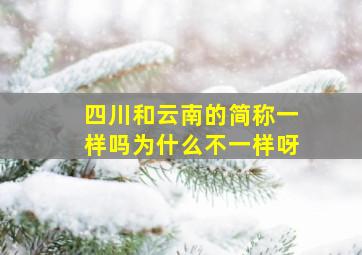 四川和云南的简称一样吗为什么不一样呀